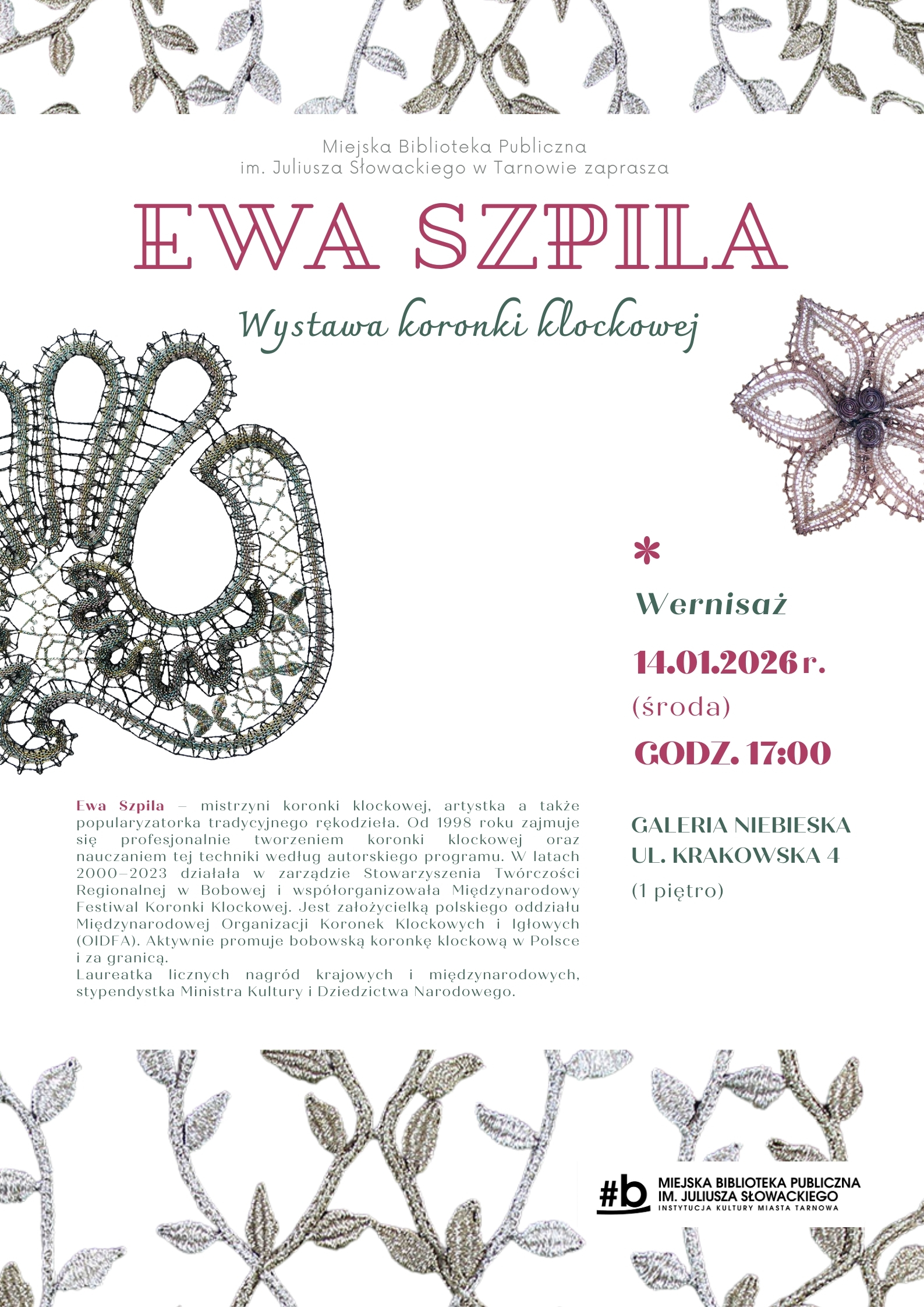 Miejska Biblioteka Publiczna
im. Juliusza Słowackiego w Tarnowie zaprasza

EWA SZPILA

Wystawa koronki klockowej

*

Wernisaż

14.01.2026 r.
(środa)
GODZ. 17:00

GALERIA NIEBIESKA
UL. KRAKOWSKA 4
(1 piętro)

Ewa Szpila – mistrzyni koronki klockowej, artystka a także popularyzatorka tradycyjnego rękodzieła. Od 1998 roku zajmuje się profesjonalnie tworzeniem koronki klockowej oraz nauczaniem tej techniki według autorskiego programu. W latach 2000–2023 działała w zarządzie Stowarzyszenia Twórczości Regionalnej w Bobowej i współorganizowała Międzynarodowy Festiwal Koronki Klockowej. Jest założycielką polskiego oddziału Międzynarodowej Organizacji Koronek Klockowych i Igłowych (OIDFA). Aktywnie promuje bobowską koronkę klockową w Polsce i za granicą.
Laureatka licznych nagród krajowych i międzynarodowych, stypendystka Ministra Kultury i Dziedzictwa Narodowego.

#b MIEJSKA BIBLIOTEKA PUBLICZNA
IM. JULIUSZA SŁOWACKIEGO
INSTYTUCJA KULTURY MIASTA TARNOWA